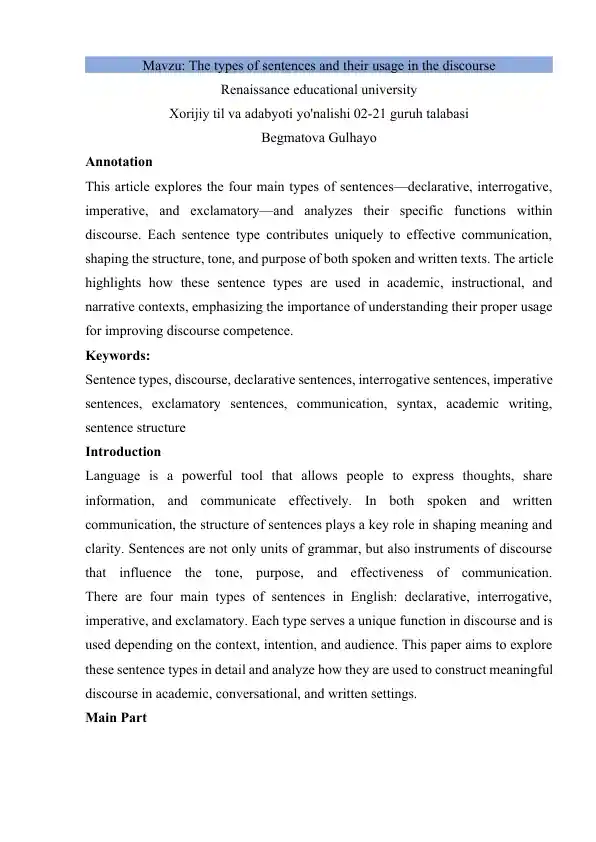 Mavzu: The types of sentences and their usage in the discourse

Renaissance educational university

Xorijiy til va adabyoti yo'nalishi 02-21 guruh talabasi

Begmatova Gulhayo

Annotation

This article explores the four main types of sentences—declarative, interrogative, imperative, and exclamatory—and analyzes their specific functions within discourse. Each sentence type contributes uniquely to effective communication, shaping the structure, tone, and purpose of both spoken and written texts. The article highlights how these sentence types are used in academic, instructional, and narrative contexts, emphasizing the importance of understanding their proper usage for improving discourse competence.

Keywords:

Sentence types, discourse, declarative sentences, interrogative sentences, imperative sentences, exclamatory sentences, communication, syntax, academic writing, sentence structure

Introduction

Language is a powerful tool that allows people to express thoughts, share information, and communicate effectively. In both spoken and written communication, the structure of sentences plays a key role in shaping meaning and clarity. Sentences are not only units of grammar, but also instruments of discourse that influence the tone, purpose, and effectiveness of communication. There are four main types of sentences in English: declarative, interrogative, imperative, and exclamatory. Each type serves a unique function in discourse and is used depending on the context, intention, and audience. This paper aims to explore these sentence types in detail and analyze how they are used to construct meaningful discourse in academic, conversational, and written settings.

Main Part